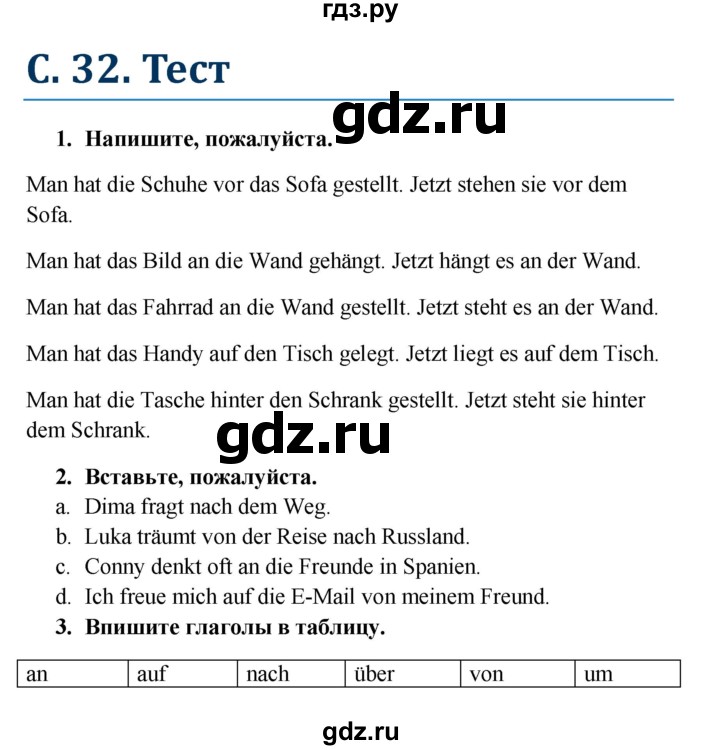 гдз.ру

С. 32. Тест

gdz.ru

1. Напишите, пожалуйста.

Man hat die Schuhe vor das Sofa gestellt. Jetzt stehen sie vor dem Sofa.

Man hat das Bild an die Wand gehängt. Jetzt hängt es an der Wand.

Man hat das Fahrrad an die Wand gestellt. Jetzt steht es an der Wand.

Man hat das Handy auf den Tisch gelegt. Jetzt liegt es auf dem Tisch.

Man hat die Tasche hinter den Schrank gestellt. Jetzt steht sie hinter dem Schrank.

gdz.ru

2. Вставьте, пожалуйста.
a. Dima fragt nach dem Weg.
b. Luka träumt von der Reise nach Russland.
c. Conny denkt oft an die Freunde in Spanien.
d. Ich freue mich auf die E-Mail von meinem Freund.
3. Впишите глаголы в таблицу.

| an | auf | nach | über | von | um |
|---|---|---|---|---|---|

gdz.ru